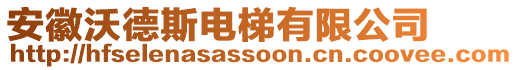 安徽沃德斯电梯有限公司
http://hfselenasassoon.cn.coovee.com